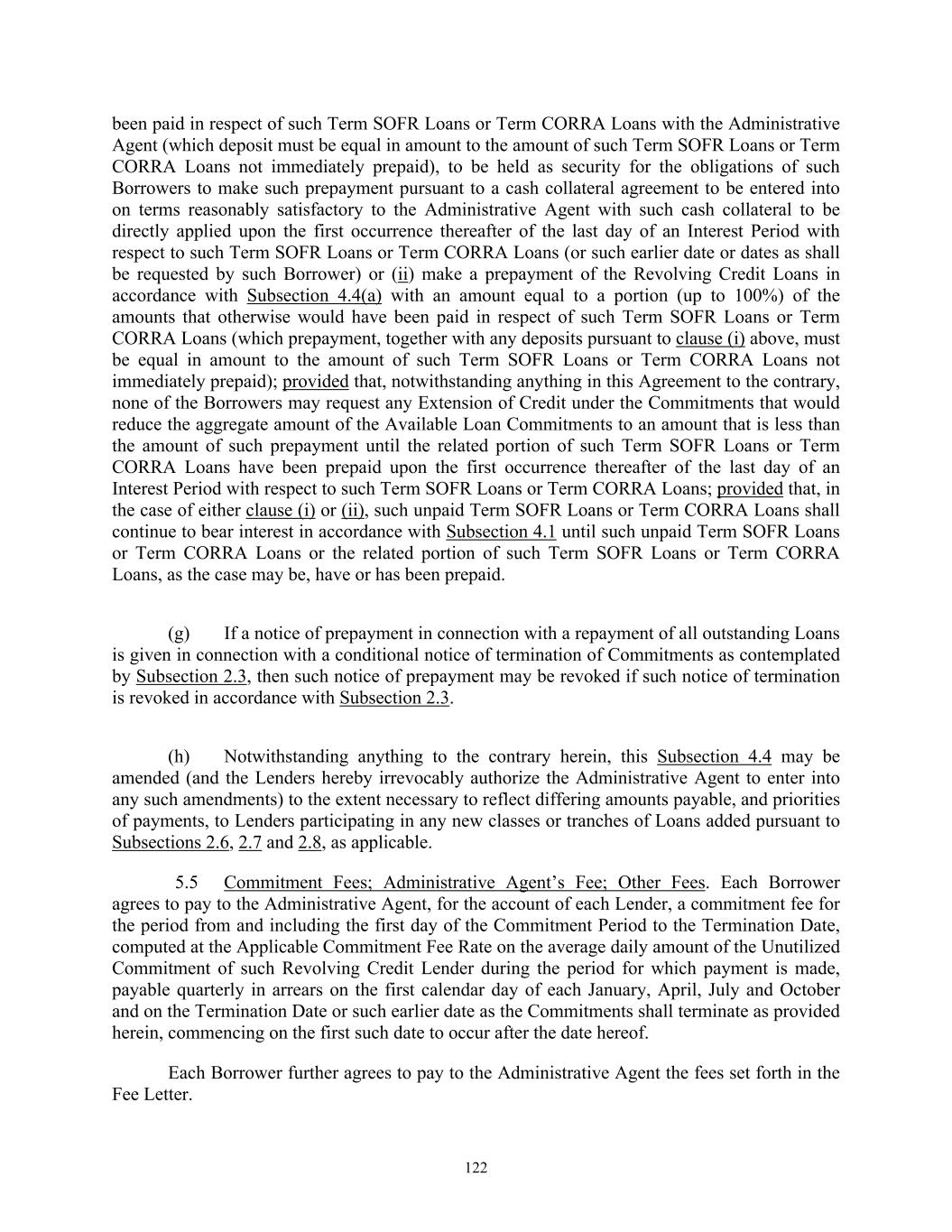 been paid in respect of such Term SOFR Loans or Term CORRA Loans with the Administrative Agent (which deposit must be equal in amount to the amount of such Term SOFR Loans or Term CORRA Loans not immediately prepaid), to be held as security for the obligations of such Borrowers to make such prepayment pursuant to a cash collateral agreement to be entered into on terms reasonably satisfactory to the Administrative Agent with such cash collateral to be directly applied upon the first occurrence thereafter of the last day of an Interest Period with respect to such Term SOFR Loans or Term CORRA Loans (or such earlier date or dates as shall be requested by such Borrower) or (ii) make a prepayment of the Revolving Credit Loans in accordance with Subsection 4.4(a) with an amount equal to a portion (up to 100%) of the amounts that otherwise would have been paid in respect of such Term SOFR Loans or Term CORRA Loans (which prepayment, together with any deposits pursuant to clause (i) above, must be equal in amount to the amount of such Term SOFR Loans or Term CORRA Loans not immediately prepaid); provided that, notwithstanding anything in this Agreement to the contrary, none of the Borrowers may request any Extension of Credit under the Commitments that would reduce the aggregate amount of the Available Loan Commitments to an amount that is less than the amount of such prepayment until the related portion of such Term SOFR Loans or Term CORRA Loans have been prepaid upon the first occurrence thereafter of the last day of an Interest Period with respect to such Term SOFR Loans or Term CORRA Loans; provided that, in the case of either clause (i) or (ii), such unpaid Term SOFR Loans or Term CORRA Loans shall continue to bear interest in accordance with Subsection 4.1 until such unpaid Term SOFR Loans or Term CORRA Loans or the related portion of such Term SOFR Loans or Term CORRA Loans, as the case may be, have or has been prepaid.

(g) If a notice of prepayment in connection with a repayment of all outstanding Loans is given in connection with a conditional notice of termination of Commitments as contemplated by Subsection 2.3, then such notice of prepayment may be revoked if such notice of termination is revoked in accordance with Subsection 2.3.

(h) Notwithstanding anything to the contrary herein, this Subsection 4.4 may be amended (and the Lenders hereby irrevocably authorize the Administrative Agent to enter into any such amendments) to the extent necessary to reflect differing amounts payable, and priorities of payments, to Lenders participating in any new classes or tranches of Loans added pursuant to Subsections 2.6, 2.7 and 2.8, as applicable.

5.5 Commitment Fees; Administrative Agent's Fee; Other Fees. Each Borrower agrees to pay to the Administrative Agent, for the account of each Lender, a commitment fee for the period from and including the first day of the Commitment Period to the Termination Date, computed at the Applicable Commitment Fee Rate on the average daily amount of the Unutilized Commitment of such Revolving Credit Lender during the period for which payment is made, payable quarterly in arrears on the first calendar day of each January, April, July and October and on the Termination Date or such earlier date as the Commitments shall terminate as provided herein, commencing on the first such date to occur after the date hereof.

Each Borrower further agrees to pay to the Administrative Agent the fees set forth in the Fee Letter.

122